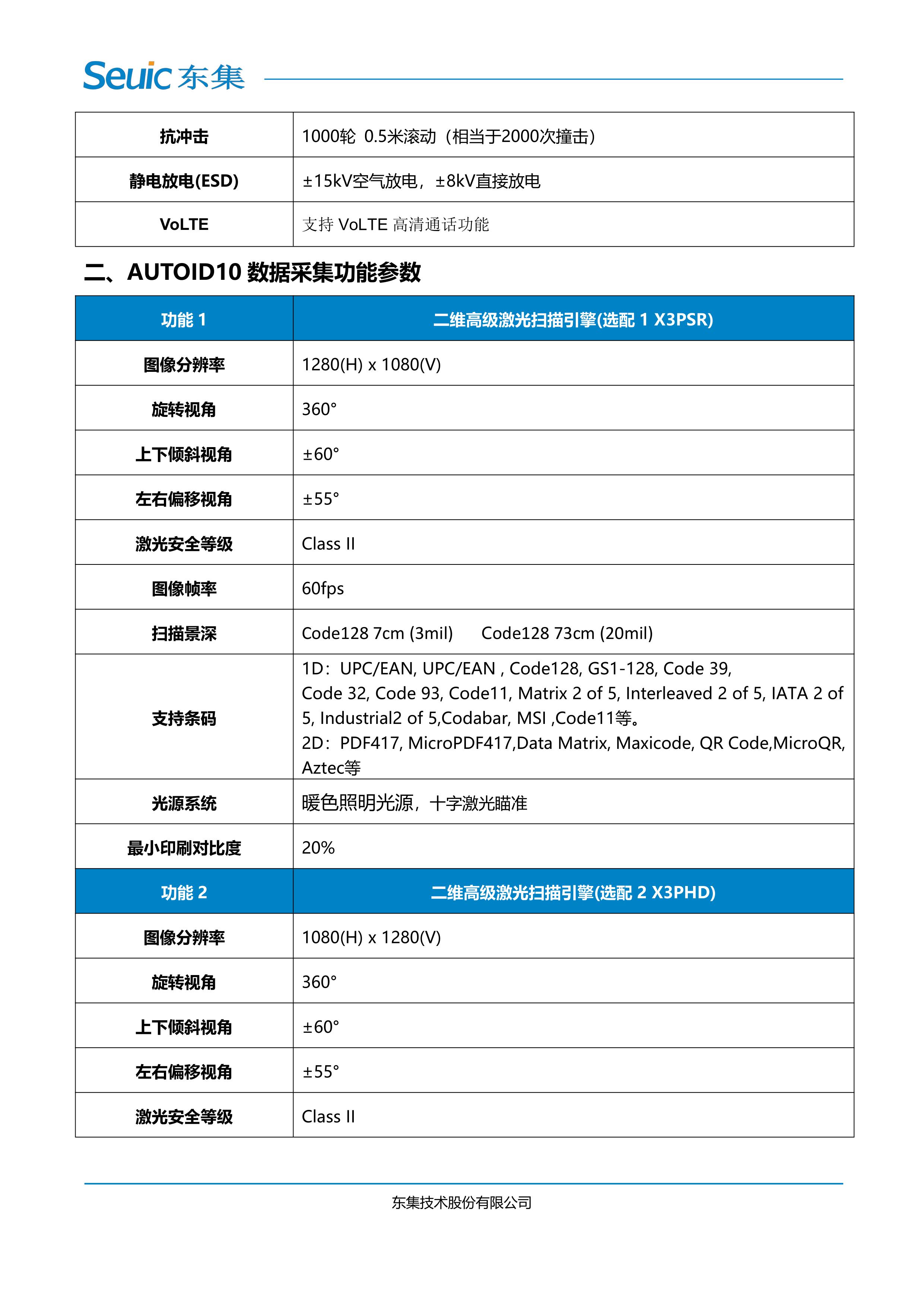 Seuic 东集

| 抗冲击 | 1000轮 0.5米滚动（相当于2000次撞击） |
|---|---|
| 静电放电(ESD) | ±15kV空气放电，±8kV直接放电 |
| VoLTE | 支持 VoLTE 高清通话功能 |

二、AUTOID10 数据采集功能参数

| 功能 1 | 二维高级激光扫描引擎(选配 1 X3PSR) |
|---|---|
| 图像分辨率 | 1280(H) x 1080(V) |
| 旋转视角 | 360° |
| 上下倾斜视角 | ±60° |
| 左右偏移视角 | ±55° |
| 激光安全等级 | Class II |
| 图像帧率 | 60fps |
| 扫描景深 | Code128 7cm (3mil) Code128 73cm (20mil) |
| 支持条码 | 1D：UPC/EAN, UPC/EAN , Code128, GS1-128, Code 39, Code 32, Code 93, Code11, Matrix 2 of 5, Interleaved 2 of 5, IATA 2 of 5, Industrial2 of 5,Codabar, MSI ,Code11等。 2D：PDF417, MicroPDF417,Data Matrix, Maxicode, QR Code,MicroQR, Aztec等 |
| 光源系统 | 暖色照明光源，十字激光瞄准 |
| 最小印刷对比度 | 20% |
| 功能 2 | 二维高级激光扫描引擎(选配 2 X3PHD) |
| 图像分辨率 | 1080(H) x 1280(V) |
| 旋转视角 | 360° |
| 上下倾斜视角 | ±60° |
| 左右偏移视角 | ±55° |
| 激光安全等级 | Class II |

东集技术股份有限公司